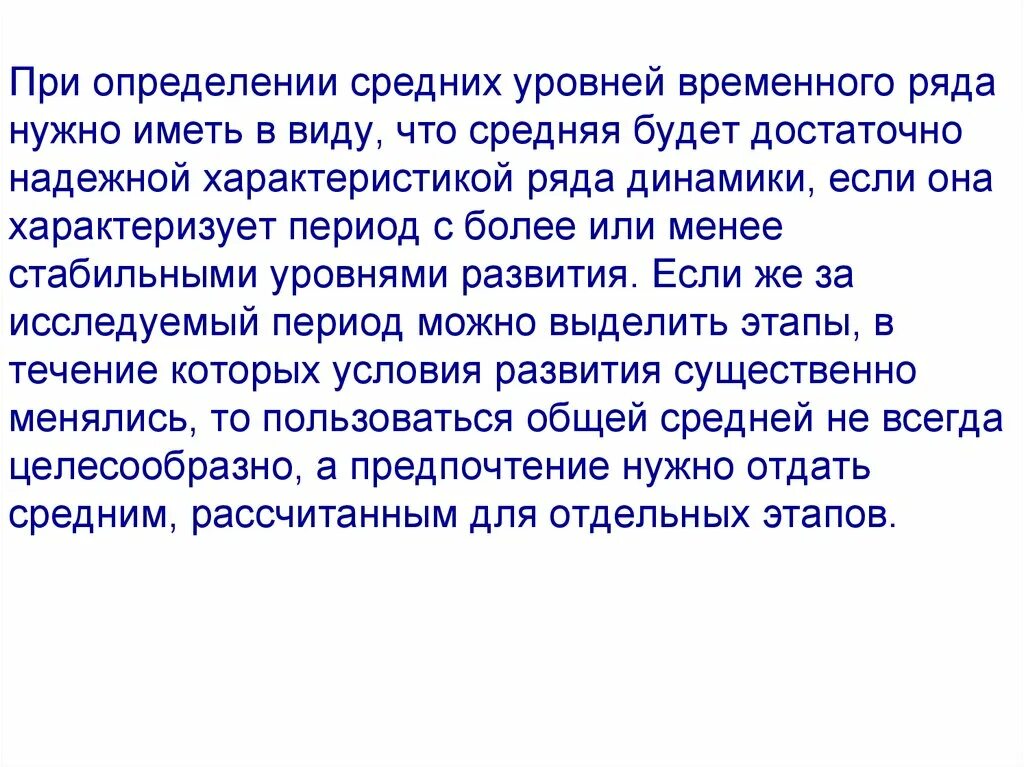 При определении средних уровней временного ряда нужно иметь в виду, что средняя будет достаточно надежной характеристикой ряда динамики, если она характеризует период с более или менее стабильными уровнями развития. Если же за исследуемый период можно выделить этапы, в течение которых условия развития существенно менялись, то пользоваться общей средней не всегда целесообразно, а предпочтение нужно отдать средним, рассчитанным для отдельных этапов.